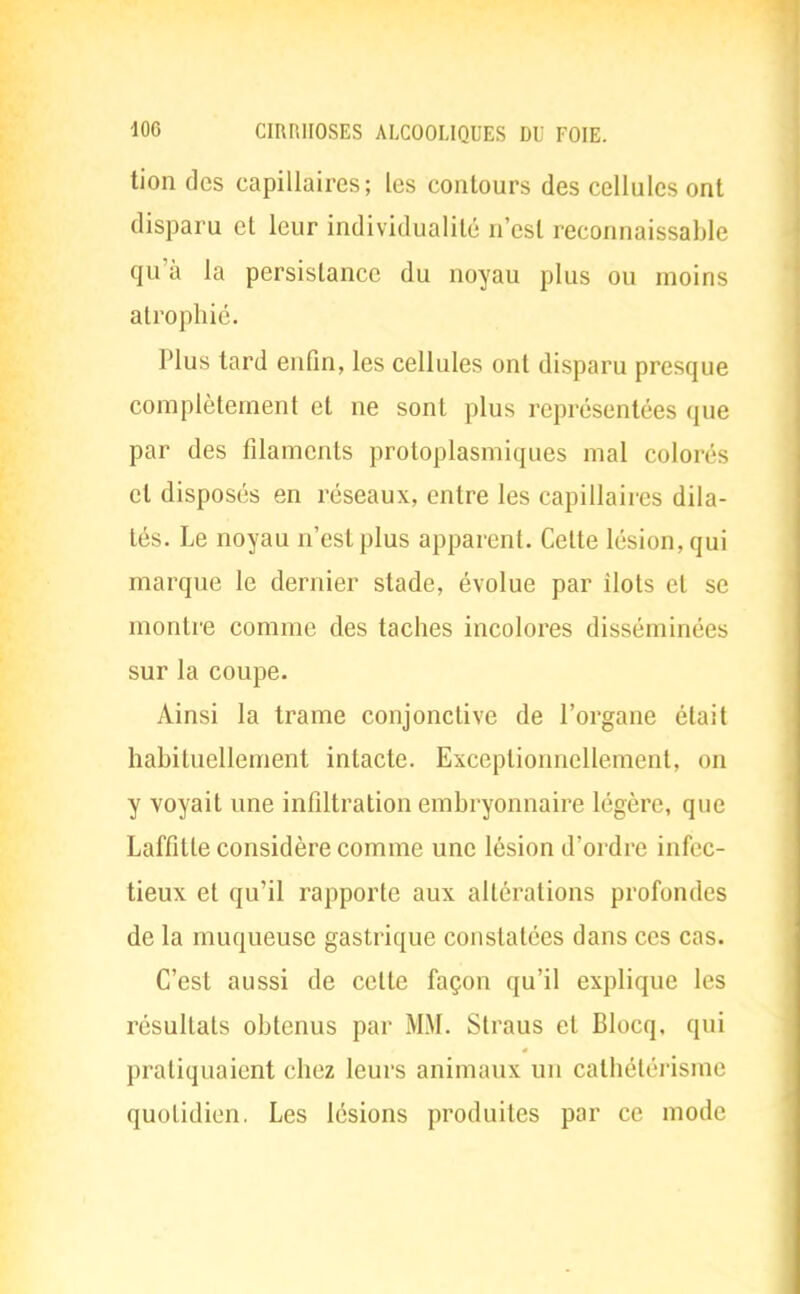 106 CIRRHOSES ALCOOLIQUES DU FOIE.

tion des capillaires; les contours des cellules ont disparu et leur individualité n'est reconnaissable qu'à la persistance du noyau plus ou moins atrophié.

Plus tard enfin, les cellules ont disparu presque complètement et ne sont plus représentées que par des filaments protoplasmiques mal colorés et disposés en réseaux, entre les capillaires dilatés. Le noyau n'est plus apparent. Cette lésion, qui marque le dernier stade, évolue par îlots et se montre comme des taches incolores disséminées sur la coupe.

Ainsi la trame conjonctive de l'organe était habituellement intacte. Exceptionnellement, on y voyait une infiltration embryonnaire légère, que Laffitte considère comme une lésion d'ordre infectieux et qu'il rapporte aux altérations profondes de la muqueuse gastrique constatées dans ces cas. C'est aussi de cette façon qu'il explique les résultats obtenus par MM. Straus et Blocq, qui pratiquaient chez leurs animaux un cathétérisme quotidien. Les lésions produites par ce mode